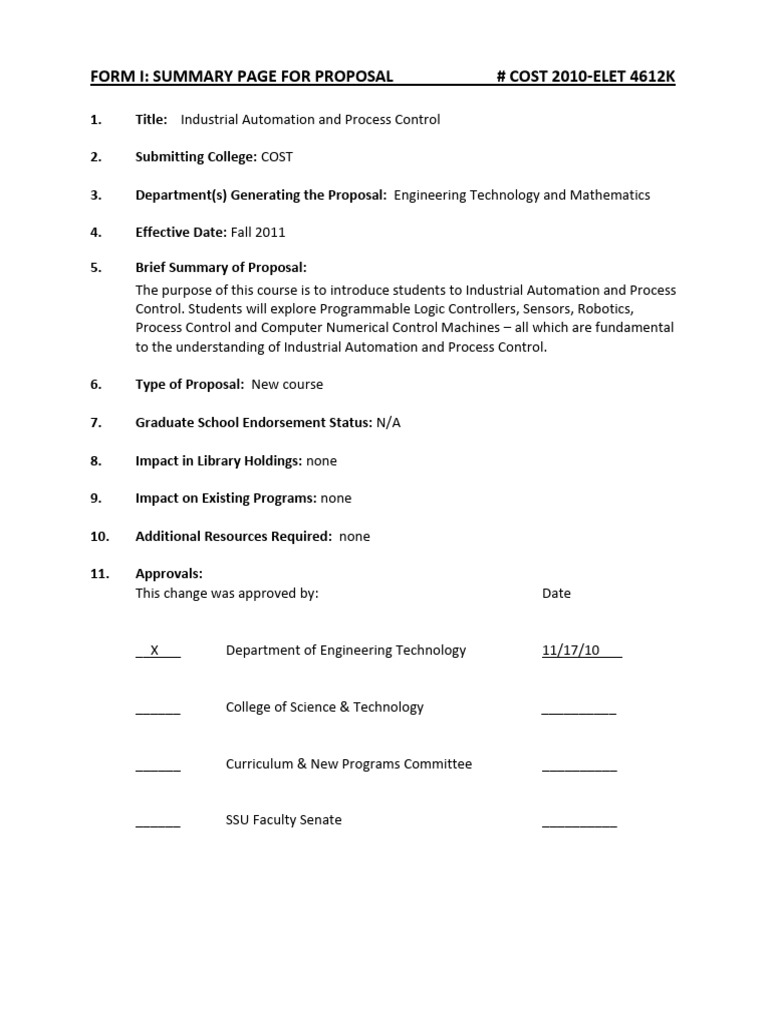 FORM I: SUMMARY PAGE FOR PROPOSAL # COST 2010-ELET 4612K

1. Title: Industrial Automation and Process Control

2. Submitting College: COST

3. Department(s) Generating the Proposal: Engineering Technology and Mathematics

4. Effective Date: Fall 2011

5. Brief Summary of Proposal:
The purpose of this course is to introduce students to Industrial Automation and Process Control. Students will explore Programmable Logic Controllers, Sensors, Robotics, Process Control and Computer Numerical Control Machines – all which are fundamental to the understanding of Industrial Automation and Process Control.

6. Type of Proposal: New course

7. Graduate School Endorsement Status: N/A

8. Impact in Library Holdings: none

9. Impact on Existing Programs: none

10. Additional Resources Required: none

11. Approvals:
This change was approved by: Date

__X___ Department of Engineering Technology 11/17/10___

______ College of Science & Technology __________

______ Curriculum & New Programs Committee __________

______ SSU Faculty Senate __________